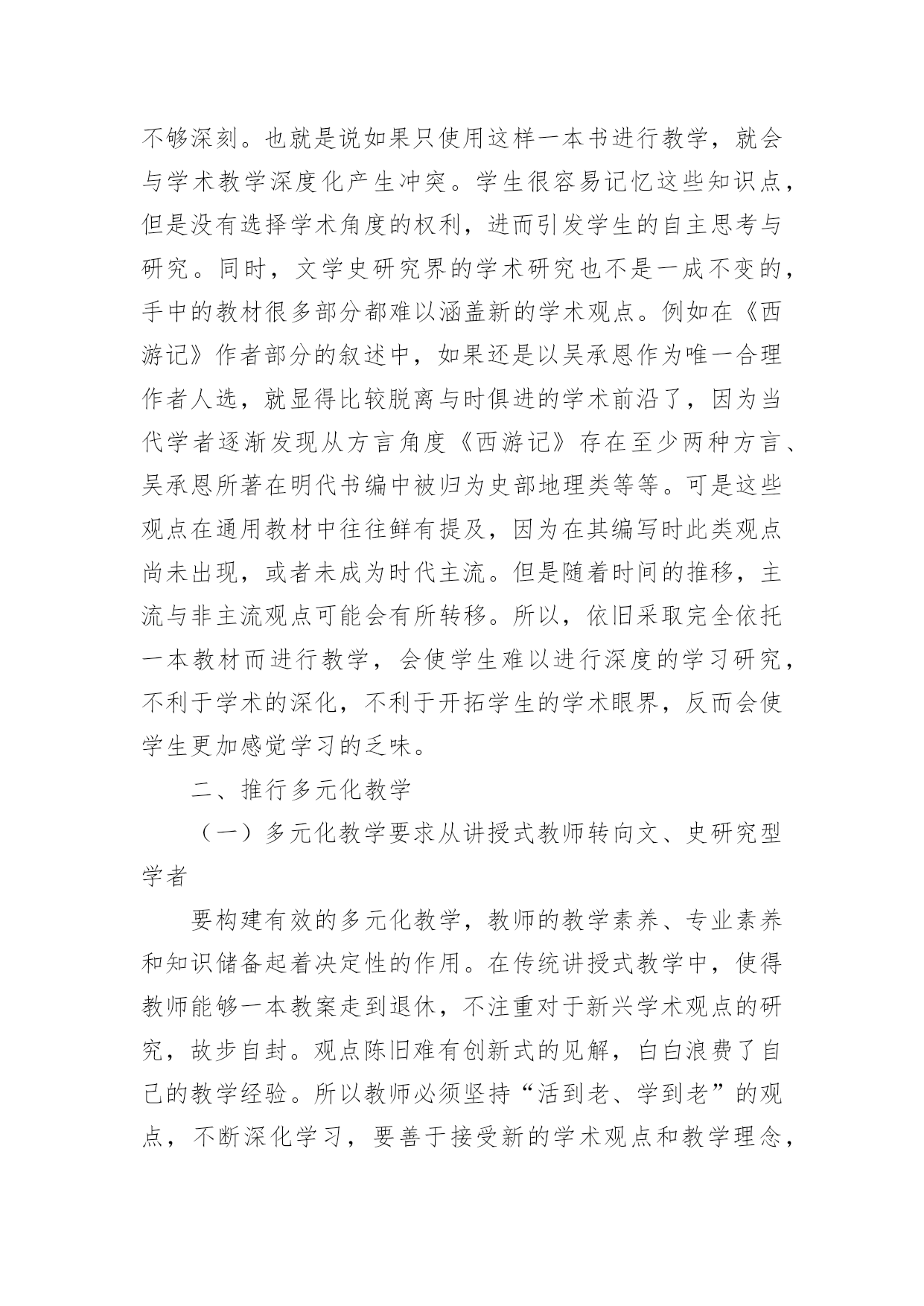 不够深刻。也就是说如果只使用这样一本书进行教学，就会与学术教学深度化产生冲突。学生很容易记忆这些知识点，但是没有选择学术角度的权利，进而引发学生的自主思考与研究。同时，文学史研究界的学术研究也不是一成不变的，手中的教材很多部分都难以涵盖新的学术观点。例如在《西游记》作者部分的叙述中，如果还是以吴承恩作为唯一合理作者人选，就显得比较脱离与时俱进的学术前沿了，因为当代学者逐渐发现从方言角度《西游记》存在至少两种方言、吴承恩所著在明代书编中被归为史部地理类等等。可是这些观点在通用教材中往往鲜有提及，因为在其编写时此类观点尚未出现，或者未成为时代主流。但是随着时间的推移，主流与非主流观点可能会有所转移。所以，依旧采取完全依托一本教材而进行教学，会使学生难以进行深度的学习研究，不利于学术的深化，不利于开拓学生的学术眼界，反而会使学生更加感觉学习的乏味。

二、推行多元化教学

（一）多元化教学要求从讲授式教师转向文、史研究型学者

要构建有效的多元化教学，教师的教学素养、专业素养和知识储备起着决定性的作用。在传统讲授式教学中，使得教师能够一本教案走到退休，不注重对于新兴学术观点的研究，故步自封。观点陈旧难有创新式的见解，白白浪费了自己的教学经验。所以教师必须坚持“活到老、学到老”的观点，不断深化学习，要善于接受新的学术观点和教学理念，